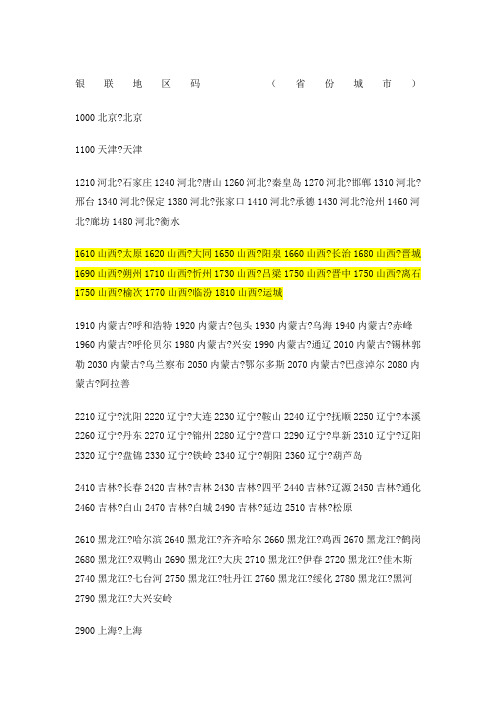 银联地区码（省份城市）

1000 北京?北京

1100 天津?天津

1210 河北?石家庄 1240 河北?唐山 1260 河北?秦皇岛 1270 河北?邯郸 1310 河北?邢台 1340 河北?保定 1380 河北?张家口 1410 河北?承德 1430 河北?沧州 1460 河北?廊坊 1480 河北?衡水

1610 山西?太原 1620 山西?大同 1650 山西?阳泉 1660 山西?长治 1680 山西?晋城 1690 山西?朔州 1710 山西?忻州 1730 山西?吕梁 1750 山西?晋中 1750 山西?离石 1750 山西?榆次 1770 山西?临汾 1810 山西?运城

1910 内蒙古?呼和浩特 1920 内蒙古?包头 1930 内蒙古?乌海 1940 内蒙古?赤峰 1960 内蒙古?呼伦贝尔 1980 内蒙古?兴安 1990 内蒙古?通辽 2010 内蒙古?锡林郭勒 2030 内蒙古?乌兰察布 2050 内蒙古?鄂尔多斯 2070 内蒙古?巴彦淖尔 2080 内蒙古?阿拉善

2210 辽宁?沈阳 2220 辽宁?大连 2230 辽宁?鞍山 2240 辽宁?抚顺 2250 辽宁?本溪 2260 辽宁?丹东 2270 辽宁?锦州 2280 辽宁?营口 2290 辽宁?阜新 2310 辽宁?辽阳 2320 辽宁?盘锦 2330 辽宁?铁岭 2340 辽宁?朝阳 2360 辽宁?葫芦岛

2410 吉林?长春 2420 吉林?吉林 2430 吉林?四平 2440 吉林?辽源 2450 吉林?通化 2460 吉林?白山 2470 吉林?白城 2490 吉林?延边 2510 吉林?松原

2610 黑龙江?哈尔滨 2640 黑龙江?齐齐哈尔 2660 黑龙江?鸡西 2670 黑龙江?鹤岗 2680 黑龙江?双鸭山 2690 黑龙江?大庆 2710 黑龙江?伊春 2720 黑龙江?佳木斯 2740 黑龙江?七台河 2750 黑龙江?牡丹江 2760 黑龙江?绥化 2780 黑龙江?黑河 2790 黑龙江?大兴安岭

2900 上海?上海